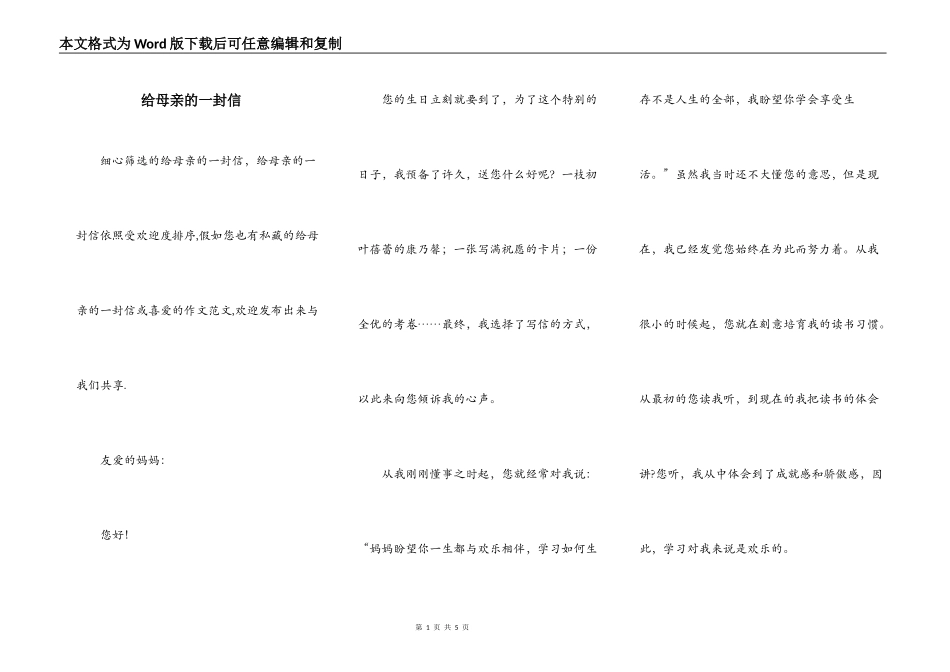 本文格式为Word版下载后可任意编辑和复制

给母亲的一封信

细心筛选的给母亲的一封信，给母亲的一封信依照受欢迎度排序,假如您也有私藏的给母亲的一封信或喜爱的作文范文,欢迎发布出来与我们共享.

友爱的妈妈：

您好！

您的生日立刻就要到了，为了这个特别的日子，我预备了许久，送您什么好呢？一枝初叶蓓蕾的康乃馨；一张写满祝愿的卡片；一份全优的考卷……最终，我选择了写信的方式，以此来向您倾诉我的心声。

从我刚刚懂事之时起，您就经常对我说：“妈妈盼望你一生都与欢乐相伴，学习如何生存不是人生的全部，我盼望你学会享受生活。”虽然我当时还不大懂您的意思，但是现在，我已经发觉您始终在为此而努力着。从我很小的时候起，您就在刻意培育我的读书习惯。从最初的您读我听，到现在的我把读书的体会讲?您听，我从中体会到了成就感和骄傲感，因此，学习对我来说是欢乐的。

第 1 页 共 5 页